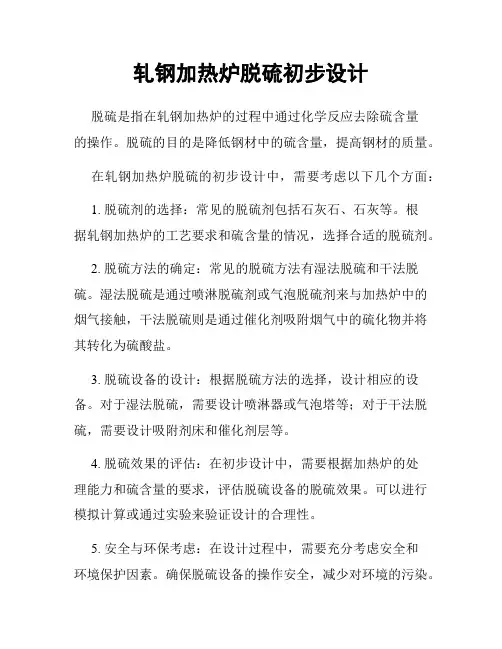 轧钢加热炉脱硫初步设计

脱硫是指在轧钢加热炉的过程中通过化学反应去除硫含量的操作。脱硫的目的是降低钢材中的硫含量，提高钢材的质量。

在轧钢加热炉脱硫的初步设计中，需要考虑以下几个方面：

1. 脱硫剂的选择：常见的脱硫剂包括石灰石、石灰等。根据轧钢加热炉的工艺要求和硫含量的情况，选择合适的脱硫剂。

2. 脱硫方法的确定：常见的脱硫方法有湿法脱硫和干法脱硫。湿法脱硫是通过喷淋脱硫剂或气泡脱硫剂来与加热炉中的烟气接触，干法脱硫则是通过催化剂吸附烟气中的硫化物并将其转化为硫酸盐。

3. 脱硫设备的设计：根据脱硫方法的选择，设计相应的设备。对于湿法脱硫，需要设计喷淋器或气泡塔等；对于干法脱硫，需要设计吸附剂床和催化剂层等。

4. 脱硫效果的评估：在初步设计中，需要根据加热炉的处理能力和硫含量的要求，评估脱硫设备的脱硫效果。可以进行模拟计算或通过实验来验证设计的合理性。

5. 安全与环保考虑：在设计过程中，需要充分考虑安全和环境保护因素。确保脱硫设备的操作安全，减少对环境的污染。